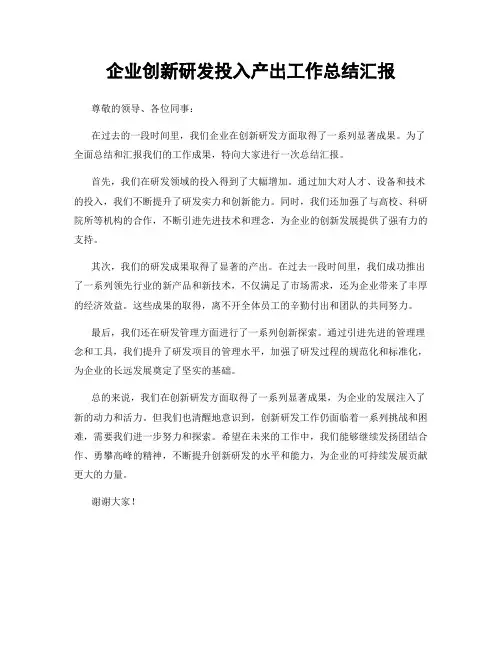 企业创新研发投入产出工作总结汇报

尊敬的领导、各位同事：

在过去的一段时间里，我们企业在创新研发方面取得了一系列显著成果。为了全面总结和汇报我们的工作成果，特向大家进行一次总结汇报。

首先，我们在研发领域的投入得到了大幅增加。通过加大对人才、设备和技术的投入，我们不断提升了研发实力和创新能力。同时，我们还加强了与高校、科研院所等机构的合作，不断引进先进技术和理念，为企业的创新发展提供了强有力的支持。

其次，我们的研发成果取得了显著的产出。在过去一段时间里，我们成功推出了一系列领先行业的新产品和新技术，不仅满足了市场需求，还为企业带来了丰厚的经济效益。这些成果的取得，离不开全体员工的辛勤付出和团队的共同努力。

最后，我们还在研发管理方面进行了一系列创新探索。通过引进先进的管理理念和工具，我们提升了研发项目的管理水平，加强了研发过程的规范化和标准化，为企业的长远发展奠定了坚实的基础。

总的来说，我们在创新研发方面取得了一系列显著成果，为企业的发展注入了新的动力和活力。但我们也清醒地意识到，创新研发工作仍面临着一系列挑战和困难，需要我们进一步努力和探索。希望在未来的工作中，我们能够继续发扬团结合作、勇攀高峰的精神，不断提升创新研发的水平和能力，为企业的可持续发展贡献更大的力量。

谢谢大家！